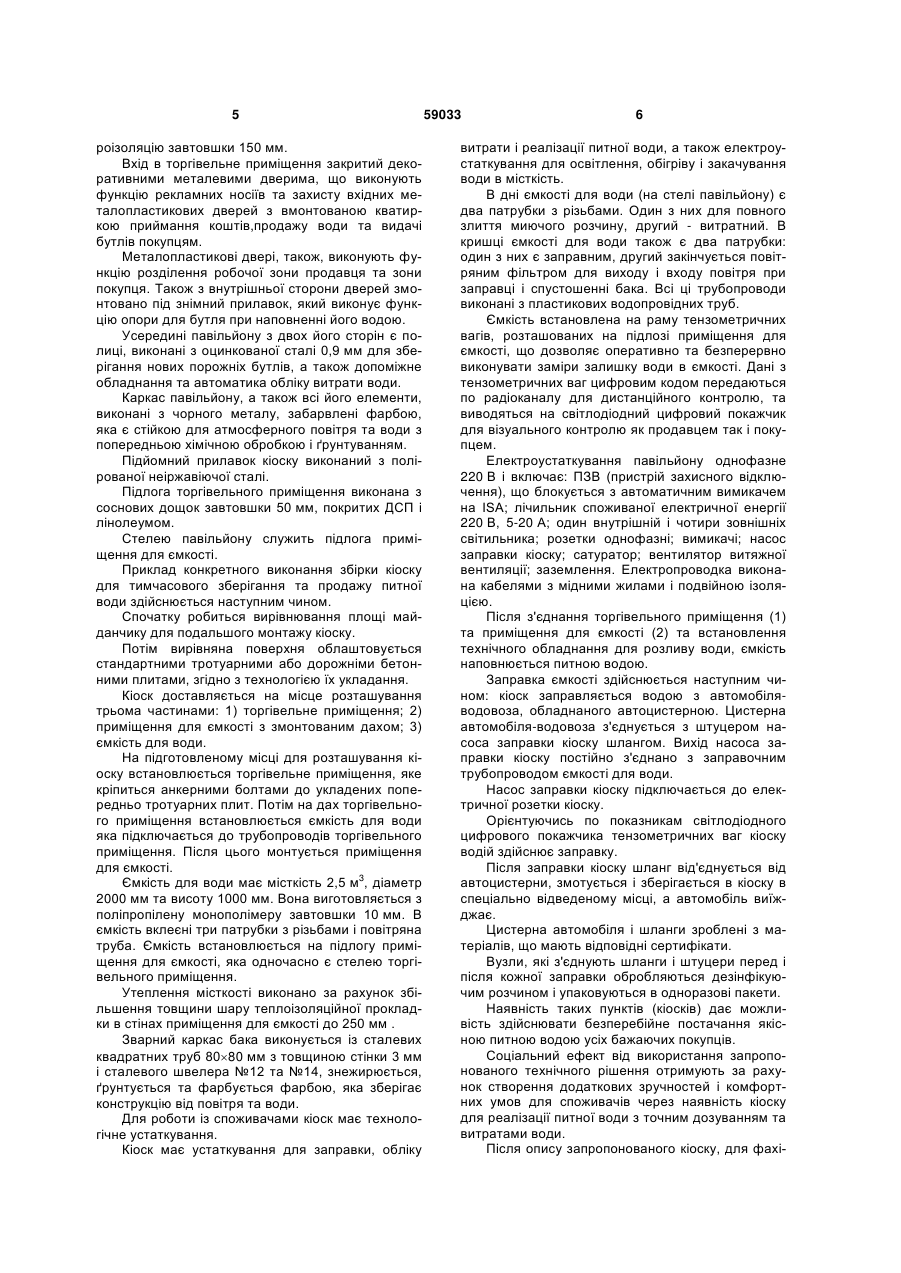 5 59033 6

роізоляцію завтовшки 150 мм.

Вхід в торгівельне приміщення закритий декоративними металевими дверима, що виконують функцію рекламних носіїв та захисту вхідних металопластикових дверей з вмонтованою кватиркою приймання коштів,продажу води та видачі бутлів покупцям.

Металопластикові двері, також, виконують функцію розділення робочої зони продавця та зони покупця. Також з внутрішньої сторони дверей змонтовано під знімний прилавок, який виконує функцію опори для бутля при наповненні його водою.

Усередині павільйону з двох його сторін є полиці, виконані з оцинкованої сталі 0,9 мм для зберігання нових порожніх бутлів, а також допоміжне обладнання та автоматика обліку витрати води.

Каркас павільйону, а також всі його елементи, виконані з чорного металу, забарвлені фарбою, яка є стійкою для атмосферного повітря та води з попередньою хімічною обробкою і ґрунтуванням.

Підйомний прилавок кіоску виконаний з полірованої неіржавіючої сталі.

Підлога торгівельного приміщення виконана з соснових дощок завтовшки 50 мм, покритих ДСП і лінолеумом.

Стелею павільйону служить підлога приміщення для ємкості.

Приклад конкретного виконання збірки кіоску для тимчасового зберігання та продажу питної води здійснюється наступним чином.

Спочатку робиться вирівнювання площі майданчику для подальшого монтажу кіоску.

Потім вирівняна поверхня облаштовується стандартними тротуарними або дорожніми бетонними плитами, згідно з технологією їх укладання.

Кіоск доставляється на місце розташування трьома частинами: 1) торгівельне приміщення; 2) приміщення для ємкості з змонтованим дахом; 3) ємкість для води.

На підготовленому місці для розташування кіоску встановлюється торгівельне приміщення, яке кріпиться анкерними болтами до укладених попередньо тротуарних плит. Потім на дах торгівельного приміщення встановлюється ємкість для води яка підключається до трубопроводів торгівельного приміщення. Після цього монтується приміщення для ємкості.

Ємкість для води має місткість 2,5 м$^3$, діаметр 2000 мм та висоту 1000 мм. Вона виготовляється з поліпропілену монополімеру завтовшки 10 мм. В ємкість вклеєні три патрубки з різьбами і повітряна труба. Ємкість встановлюється на підлогу приміщення для ємкості, яка одночасно є стелею торгівельного приміщення.

Утеплення місткості виконано за рахунок збільшення товщини шару теплоізоляційної прокладки в стінах приміщення для ємкості до 250 мм .

Зварний каркас бака виконується із сталевих квадратних труб 80×80 мм з товщиною стінки 3 мм і сталевого швелера №12 та №14, знежирюється, ґрунтується та фарбується фарбою, яка зберігає конструкцію від повітря та води.

Для роботи із споживачами кіоск має технологічне устаткування.

Кіоск має устаткування для заправки, обліку витрати і реалізації питної води, а також електроустаткування для освітлення, обігріву і закачування води в місткість.

В дні ємкості для води (на стелі павільйону) є два патрубки з різьбами. Один з них для повного злиття миючого розчину, другий - витратний. В кришці ємкості для води також є два патрубки: один з них є заправним, другий закінчується повітряним фільтром для виходу і входу повітря при заправці і спустошенні бака. Всі ці трубопроводи виконані з пластикових водопровідних труб.

Ємкість встановлена на раму тензометричних вагів, розташованих на підлозі приміщення для ємкості, що дозволяє оперативно та безперервно виконувати заміри залишку води в ємкості. Дані з тензометричних ваг цифровим кодом передаються по радіоканалу для дистанційного контролю, та виводяться на світлодіодний цифровий покажчик для візуального контролю як продавцем так і покупцем.

Електроустаткування павільйону однофазне 220 В і включає: ПЗВ (пристрій захисного відключення), що блокується з автоматичним вимикачем на ISA; лічильник споживаної електричної енергії 220 В, 5-20 А; один внутрішній і чотири зовнішніх світильника; розетки однофазні; вимикачі; насос заправки кіоску; сатуратор; вентилятор витяжної вентиляції; заземлення. Електропроводка виконана кабелями з мідними жилами і подвійною ізоляцією.

Після з'єднання торгівельного приміщення (1) та приміщення для ємкості (2) та встановлення технічного обладнання для розливу води, ємкість наповнюється питною водою.

Заправка ємкості здійснюється наступним чином: кіоск заправляється водою з автомобіля-водовоза, обладнаного автоцистерною. Цистерна автомобіля-водовоза з'єднується з штуцером насоса заправки кіоску шлангом. Вихід насоса заправки кіоску постійно з'єднано з заправочним трубопроводом ємкості для води.

Насос заправки кіоску підключається до електричної розетки кіоску.

Орієнтуючись по показникам світлодіодного цифрового покажчика тензометричних ваг кіоску водій здійснює заправку.

Після заправки кіоску шланг від'єднується від автоцистерни, змотується і зберігається в кіоску в спеціально відведеному місці, а автомобіль виїжджає.

Цистерна автомобіля і шланги зроблені з матеріалів, що мають відповідні сертифікати.

Вузли, які з'єднують шланги і штуцери перед і після кожної заправки обробляються дезінфікуючим розчином і упаковуються в одноразові пакети.

Наявність таких пунктів (кіосків) дає можливість здійснювати безперебійне постачання якісною питною водою усіх бажаючих покупців.

Соціальний ефект від використання запропонованого технічного рішення отримують за рахунок створення додаткових зручностей і комфортних умов для споживачів через наявність кіоску для реалізації питної води з точним дозуванням та витратами води.

Після опису запропонованого кіоску, для фахі-